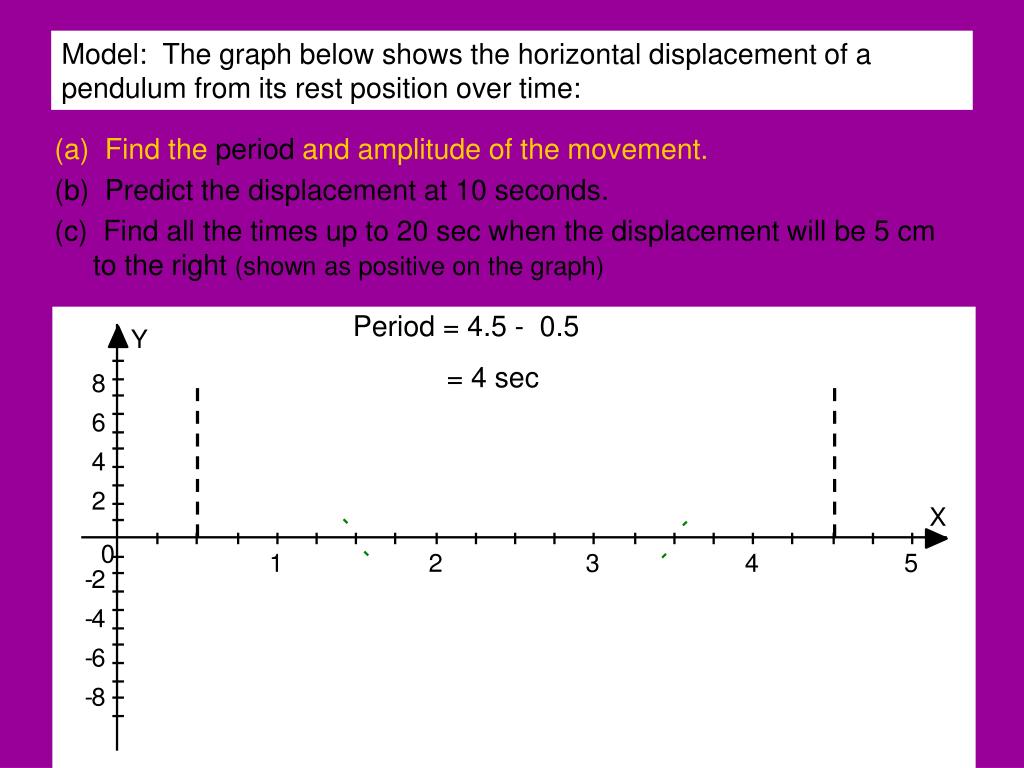 Model: The graph below shows the horizontal displacement of a pendulum from its rest position over time:

(a) Find the period and amplitude of the movement.

(b) Predict the displacement at 10 seconds.

(c) Find all the times up to 20 sec when the displacement will be 5 cm to the right (shown as positive on the graph)

Period = 4.5 - 0.5

= 4 sec

Y

8
6
4
2
0
-2
-4
-6
-8

X

1
2
3
4
5